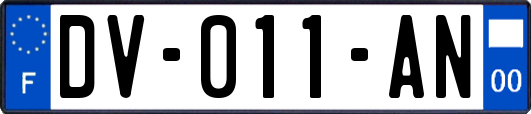 F
DV-011-AN
00